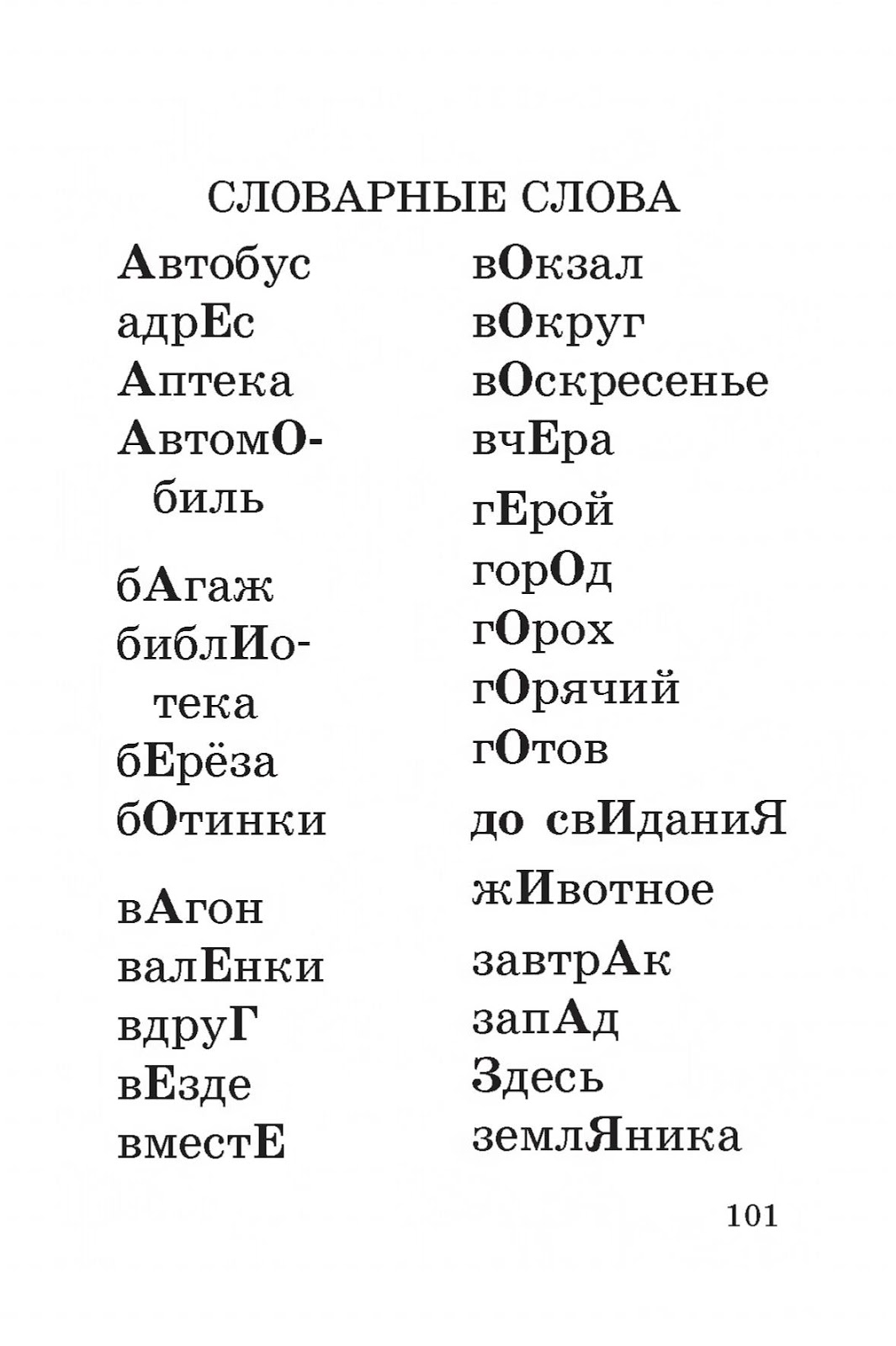 СЛОВАРНЫЕ СЛОВА

Автобус
адрЕс
Аптека
АвтомОбиль

бАгаж
библИотека
бЕрёза
бОтинки

вАгон
валЕнки
вдруГ
вЕзде
вместЕ

вОкзал
вОкруг
вОскресенье
вчЕра

гЕрой
горОд
гОрох
гОрячий
гОтов

до свИданиЯ

жИвотное

завтрАк
запАд
Здесь
землЯника

101